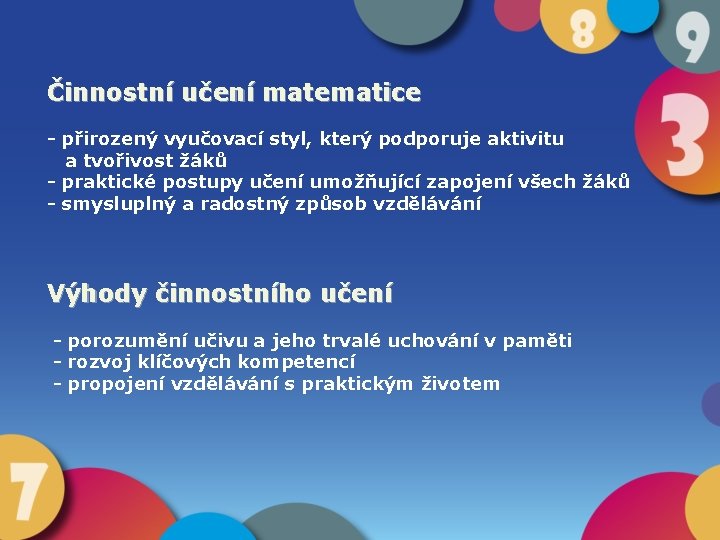 8
9
3
Činnostní učení matematice

- přirozený vyučovací styl, který podporuje aktivitu a tvořivost žáků
- praktické postupy učení umožňující zapojení všech žáků
- smysluplný a radostný způsob vzdělávání

Výhody činnostního učení

- porozumění učivu a jeho trvalé uchování v paměti
- rozvoj klíčových kompetencí
- propojení vzdělávání s praktickým životem

7